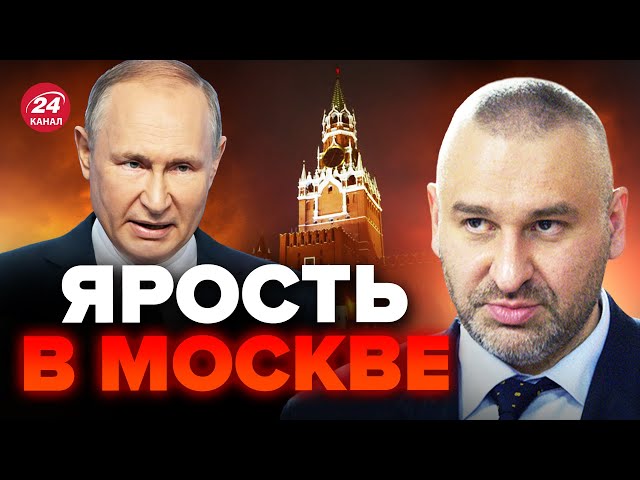 24
КАНАЛ

ЯРОСТЬ
В МОСКВЕ